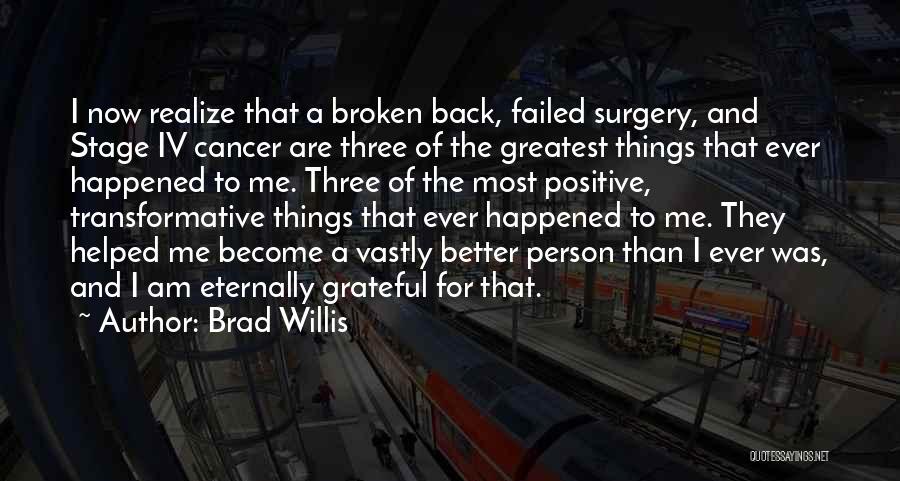 I now realize that a broken back, failed surgery, and Stage IV cancer are three of the greatest things that ever happened to me. Three of the most positive, transformative things that ever happened to me. They helped me become a vastly better person than I ever was, and I am eternally grateful for that.

~ Author: Brad Willis

QUOTESSAYINGS.NET